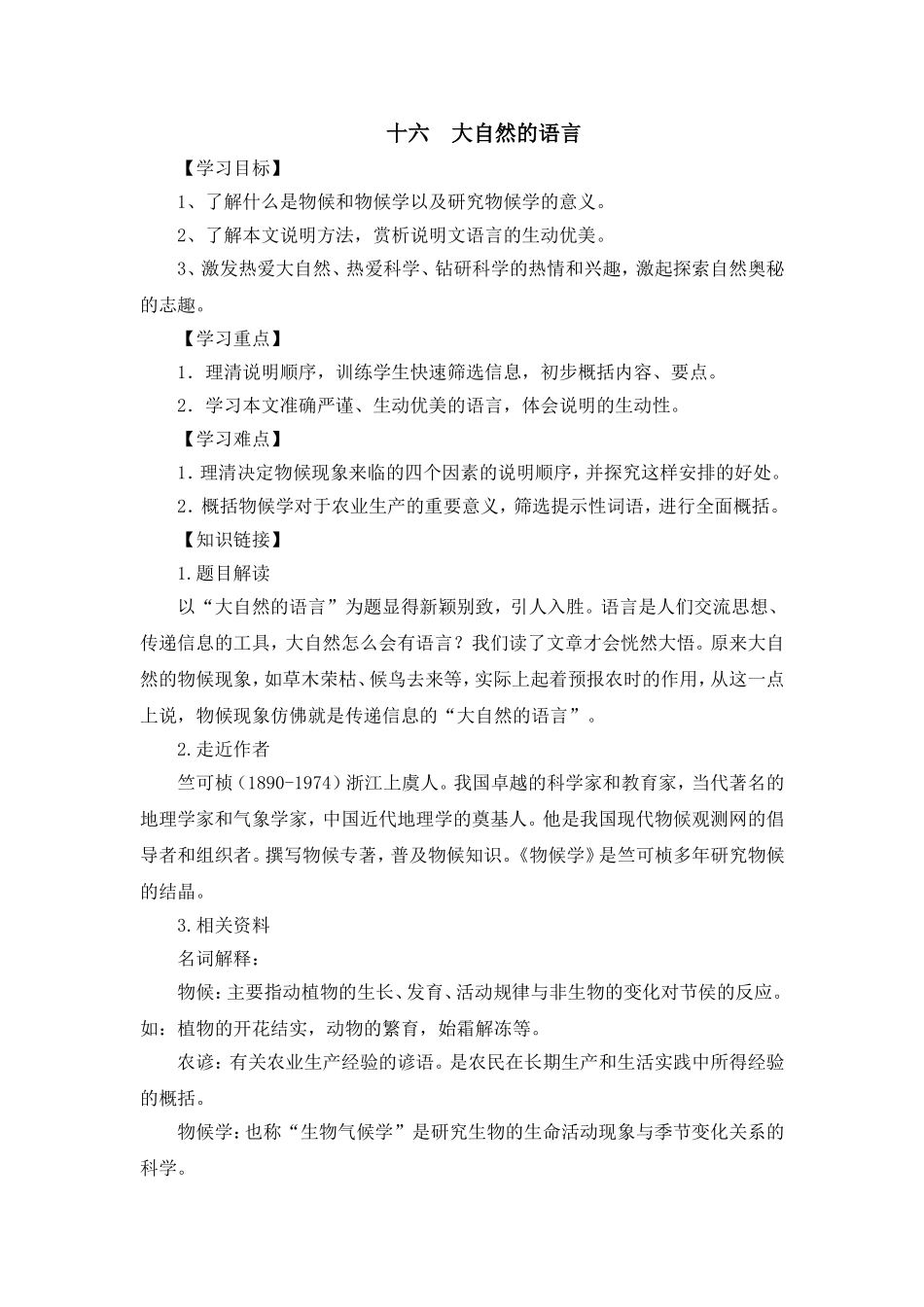 十六 大自然的语言

【学习目标】

1、了解什么是物候和物候学以及研究物候学的意义。

2、了解本文说明方法，赏析说明文语言的生动优美。

3、激发热爱大自然、热爱科学、钻研科学的热情和兴趣，激起探索自然奥秘的志趣。

【学习重点】

1．理清说明顺序，训练学生快速筛选信息，初步概括内容、要点。

2．学习本文准确严谨、生动优美的语言，体会说明的生动性。

【学习难点】

1.理清决定物候现象来临的四个因素的说明顺序，并探究这样安排的好处。

2.概括物候学对于农业生产的重要意义，筛选提示性词语，进行全面概括。

【知识链接】

1.题目解读

以“大自然的语言”为题显得新颖别致，引人入胜。语言是人们交流思想、传递信息的工具，大自然怎么会有语言？我们读了文章才会恍然大悟。原来大自然的物候现象，如草木荣枯、候鸟去来等，实际上起着预报农时的作用，从这一点上说，物候现象仿佛就是传递信息的“大自然的语言”。

2.走近作者

竺可桢（1890-1974）浙江上虞人。我国卓越的科学家和教育家，当代著名的地理学家和气象学家，中国近代地理学的奠基人。他是我国现代物候观测网的倡导者和组织者。撰写物候专著，普及物候知识。《物候学》是竺可桢多年研究物候的结晶。

3.相关资料

名词解释：

物候：主要指动植物的生长、发育、活动规律与非生物的变化对节侯的反应。如：植物的开花结实，动物的繁育，始霜解冻等。

农谚：有关农业生产经验的谚语。是农民在长期生产和生活实践中所得经验的概括。

物候学：也称“生物气候学”是研究生物的生命活动现象与季节变化关系的科学。